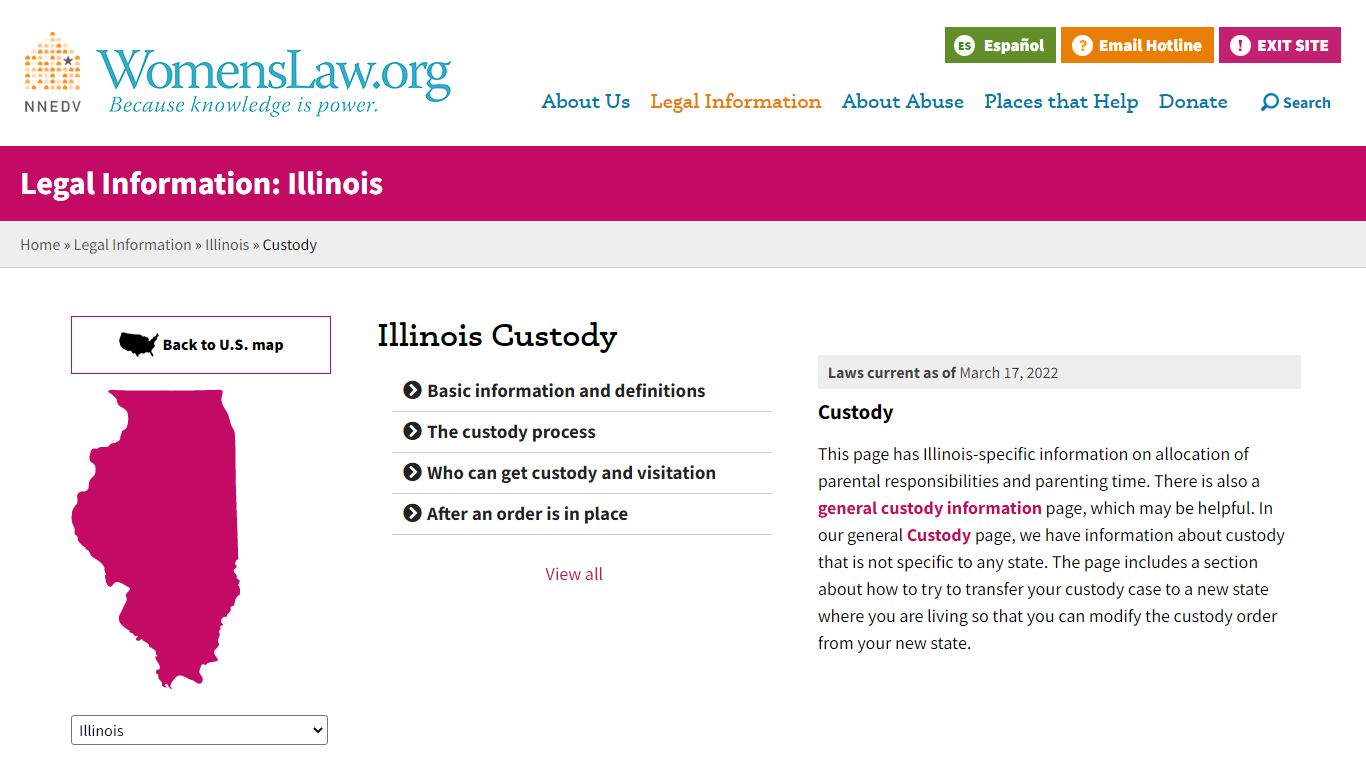 NNEDV WomensLaw.org
Because knowledge is power.

ES Español ? Email Hotline ! EXIT SITE

About Us Legal Information About Abuse Places that Help Donate Search

Legal Information: Illinois

Home » Legal Information » Illinois » Custody

Back to U.S. map

Illinois

Illinois Custody

Basic information and definitions
The custody process
Who can get custody and visitation
After an order is in place

View all

Laws current as of March 17, 2022

Custody

This page has Illinois-specific information on allocation of parental responsibilities and parenting time. There is also a general custody information page, which may be helpful. In our general Custody page, we have information about custody that is not specific to any state. The page includes a section about how to try to transfer your custody case to a new state where you are living so that you can modify the custody order from your new state.